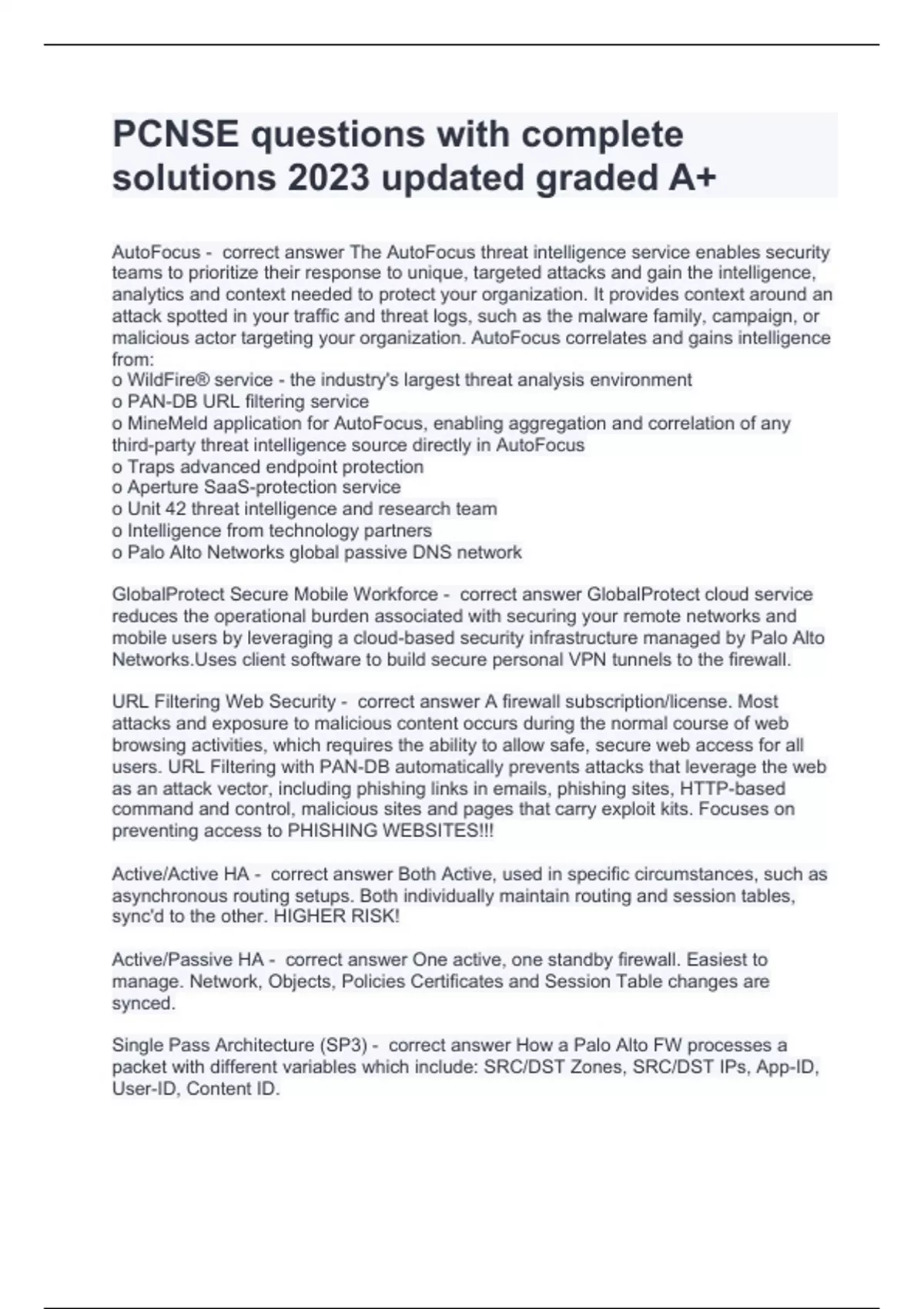 PCNSE questions with complete solutions 2023 updated graded A+

AutoFocus - correct answer The AutoFocus threat intelligence service enables security teams to prioritize their response to unique, targeted attacks and gain the intelligence, analytics and context needed to protect your organization. It provides context around an attack spotted in your traffic and threat logs, such as the malware family, campaign, or malicious actor targeting your organization. AutoFocus correlates and gains intelligence from:
o WildFire® service - the industry's largest threat analysis environment
o PAN-DB URL filtering service
o MineMeld application for AutoFocus, enabling aggregation and correlation of any third-party threat intelligence source directly in AutoFocus
o Traps advanced endpoint protection
o Aperture SaaS-protection service
o Unit 42 threat intelligence and research team
o Intelligence from technology partners
o Palo Alto Networks global passive DNS network

GlobalProtect Secure Mobile Workforce - correct answer GlobalProtect cloud service reduces the operational burden associated with securing your remote networks and mobile users by leveraging a cloud-based security infrastructure managed by Palo Alto Networks.Uses client software to build secure personal VPN tunnels to the firewall.

URL Filtering Web Security - correct answer A firewall subscription/license. Most attacks and exposure to malicious content occurs during the normal course of web browsing activities, which requires the ability to allow safe, secure web access for all users. URL Filtering with PAN-DB automatically prevents attacks that leverage the web as an attack vector, including phishing links in emails, phishing sites, HTTP-based command and control, malicious sites and pages that carry exploit kits. Focuses on preventing access to PHISHING WEBSITES!!!

Active/Active HA - correct answer Both Active, used in specific circumstances, such as asynchronous routing setups. Both individually maintain routing and session tables, sync'd to the other. HIGHER RISK!

Active/Passive HA - correct answer One active, one standby firewall. Easiest to manage. Network, Objects, Policies Certificates and Session Table changes are synced.

Single Pass Architecture (SP3) - correct answer How a Palo Alto FW processes a packet with different variables which include: SRC/DST Zones, SRC/DST IPs, App-ID, User-ID, Content ID.